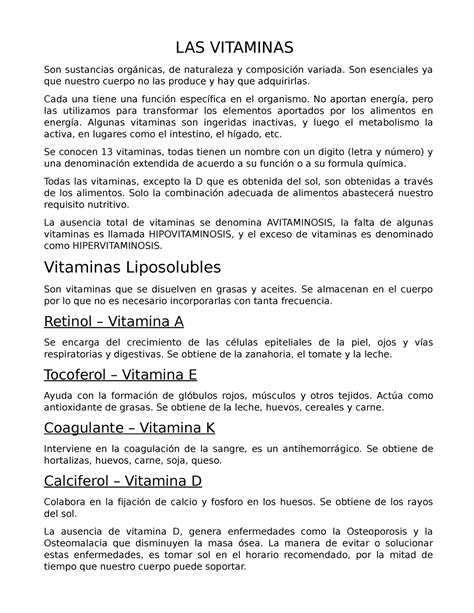 LAS VITAMINAS

Son sustancias orgánicas, de naturaleza y composición variada. Son esenciales ya que nuestro cuerpo no las produce y hay que adquirirlas.

Cada una tiene una función específica en el organismo. No aportan energía, pero las utilizamos para transformar los elementos aportados por los alimentos en energía. Algunas vitaminas son ingeridas inactivas, y luego el metabolismo la activa, en lugares como el intestino, el hígado, etc.

Se conocen 13 vitaminas, todas tienen un nombre con un digito (letra y número) y una denominación extendida de acuerdo a su función o a su formula química.

Todas las vitaminas, excepto la D que es obtenida del sol, son obtenidas a través de los alimentos. Solo la combinación adecuada de alimentos abastecerá nuestro requisito nutritivo.

La ausencia total de vitaminas se denomina AVITAMINOSIS, la falta de algunas vitaminas es llamada HIPOVITAMINOSIS, y el exceso de vitaminas es denominado como HIPERVITAMINOSIS.

Vitaminas Liposolubles

Son vitaminas que se disuelven en grasas y aceites. Se almacenan en el cuerpo por lo que no es necesario incorporarlas con tanta frecuencia.

Retinol – Vitamina A

Se encarga del crecimiento de las células epiteliales de la piel, ojos y vías respiratorias y digestivas. Se obtiene de la zanahoria, el tomate y la leche.

Tocoferol – Vitamina E

Ayuda con la formación de glóbulos rojos, músculos y otros tejidos. Actúa como antioxidante de grasas. Se obtiene de la leche, huevos, cereales y carne.

Coagulante – Vitamina K

Interviene en la coagulación de la sangre, es un antihemorrágico. Se obtiene de hortalizas, huevos, carne, soja, queso.

Calciferol – Vitamina D

Colabora en la fijación de calcio y fosforo en los huesos. Se obtiene de los rayos del sol.

La ausencia de vitamina D, genera enfermedades como la Osteoporosis y la Osteomalacia que disminuyen la masa ósea. La manera de evitar o solucionar estas enfermedades, es tomar sol en el horario recomendado, por la mitad de tiempo que nuestro cuerpo puede soportar.